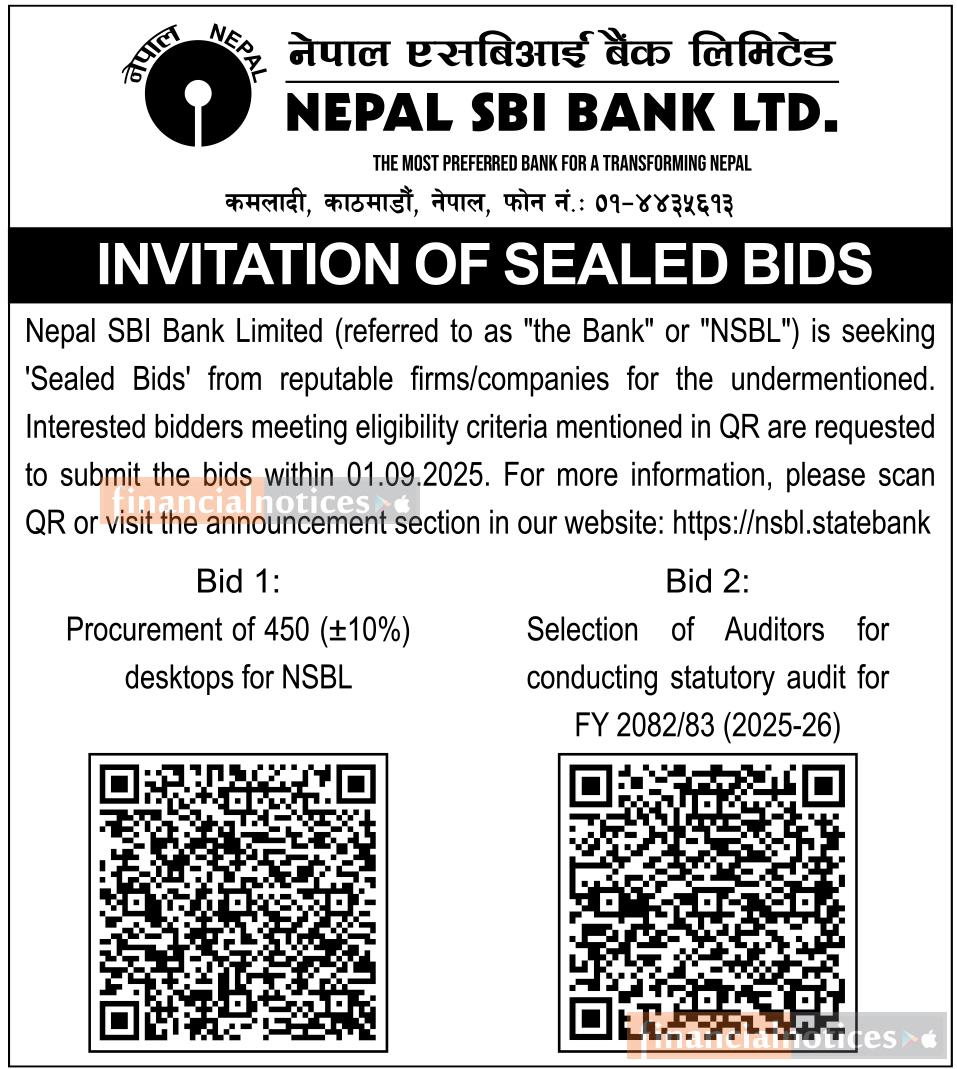 नेपाल NEPAL

नेपाल एसबिआई बैंक लिमिटेड
NEPAL SBI BANK LTD.
THE MOST PREFERRED BANK FOR A TRANSFORMING NEPAL
कमलादी, काठमाडौं, नेपाल, फोन नं.: ०१-४४३५६१३

INVITATION OF SEALED BIDS

Nepal SBI Bank Limited (referred to as "the Bank" or "NSBL") is seeking 'Sealed Bids' from reputable firms/companies for the undermentioned. Interested bidders meeting eligibility criteria mentioned in QR are requested to submit the bids within 01.09.2025. For more information, please scan QR or visit the announcement section in our website: https://nsbl.statebank

financialnotices

Bid 1:
Procurement of 450 (±10%) desktops for NSBL

Bid 2:
Selection of Auditors for conducting statutory audit for FY 2082/83 (2025-26)

financialnotices